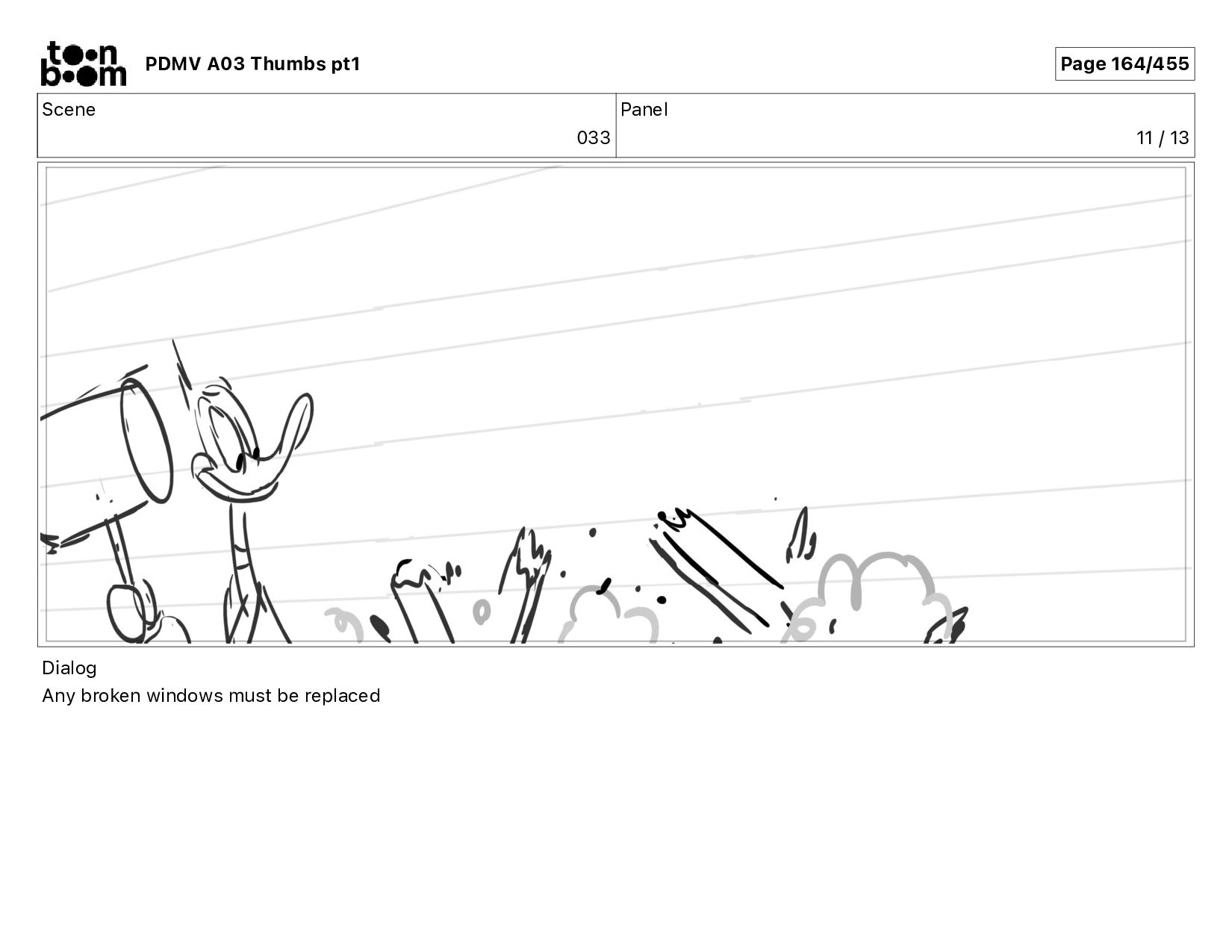 toon boom

PDMV A03 Thumbs pt1

Page 164/455

Scene
033

Panel
11 / 13

Dialog
Any broken windows must be replaced